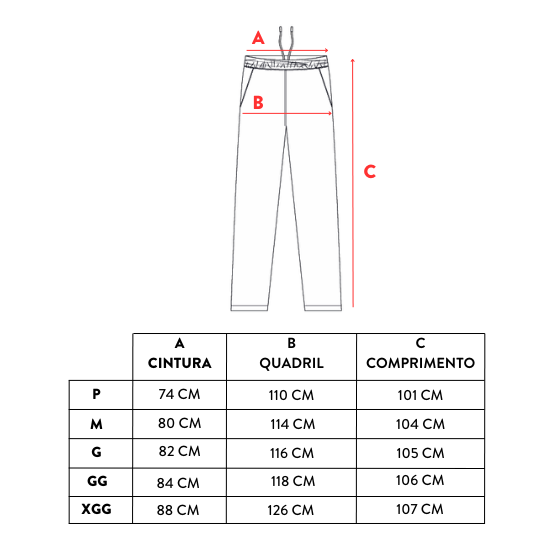 A

B

C

| | A CINTURA | B QUADRIL | C COMPRIMENTO |
|---|---|---|---|
| P | 74 CM | 110 CM | 101 CM |
| M | 80 CM | 114 CM | 104 CM |
| G | 82 CM | 116 CM | 105 CM |
| GG | 84 CM | 118 CM | 106 CM |
| XGG | 88 CM | 126 CM | 107 CM |